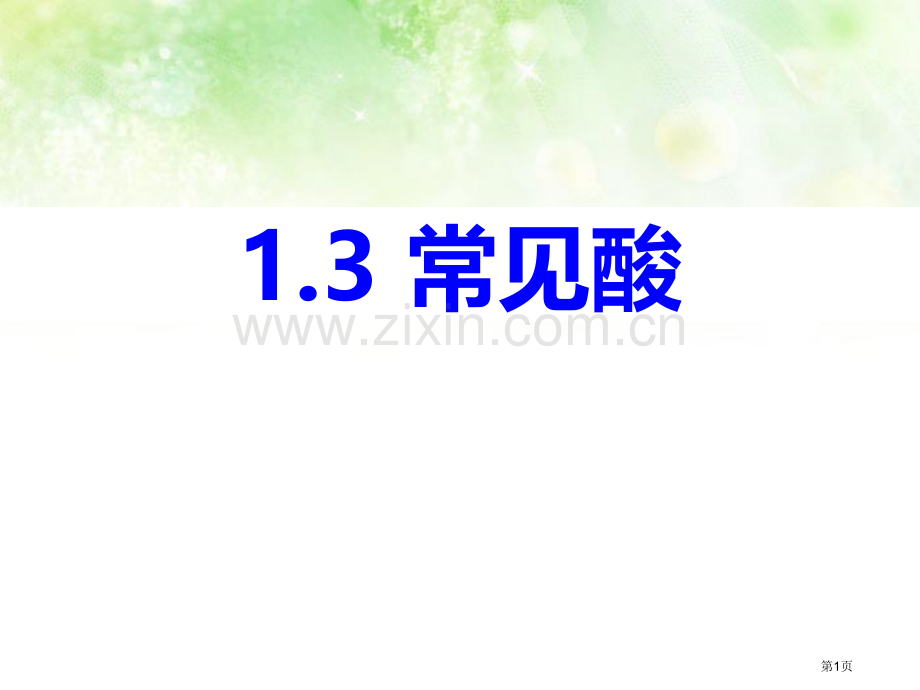 1.3 常见酸

www.zixin.com.cn

第1页